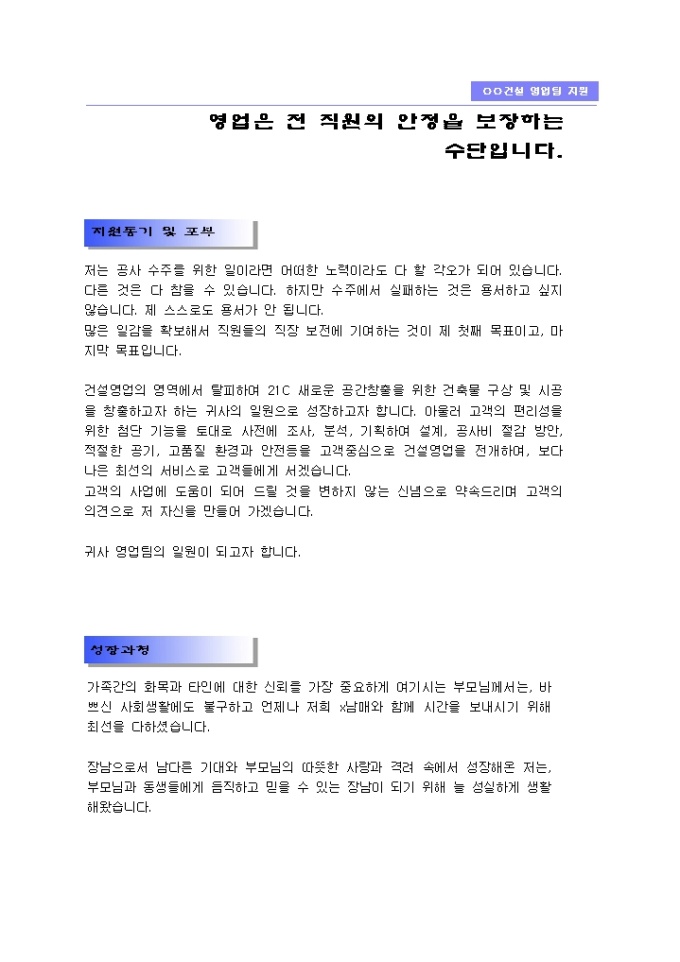 OO건설 영업팀 지원

영업은 전 직원의 안정을 보장하는 수단입니다.

지원동기 및 포부

저는 공사 수주를 위한 일이라면 어떠한 노력이라도 다 할 각오가 되어 있습니다. 다른 것은 다 참을 수 있습니다. 하지만 수주에서 실패하는 것은 용서하고 싶지 않습니다. 제 스스로도 용서가 안 됩니다.
많은 일감을 확보해서 직원들의 직장 보전에 기여하는 것이 제 첫째 목표이고, 마지막 목표입니다.

건설영업의 영역에서 탈피하여 21C 새로운 공간창출을 위한 건축물 구상 및 시공을 창출하고자 하는 귀사의 일원으로 성장하고자 합니다. 아울러 고객의 편리성을 위한 첨단 기능을 토대로 사전에 조사, 분석, 기획하여 설계, 공사비 절감 방안, 적절한 공기, 고품질 환경과 안전등을 고객중심으로 건설영업을 전개하여, 보다 나은 최선의 서비스로 고객들에게 서겠습니다.
고객의 사업에 도움이 되어 드릴 것을 변하지 않는 신념으로 약속드리며 고객의 의견으로 저 자신을 만들어 가겠습니다.

귀사 영업팀의 일원이 되고자 합니다.

성장과정

가족간의 화목과 타인에 대한 신뢰를 가장 중요하게 여기시는 부모님께서는, 바쁘신 사회생활에도 불구하고 언제나 저희 x남매와 함께 시간을 보내시기 위해 최선을 다하셨습니다.

장남으로서 남다른 기대와 부모님의 따뜻한 사랑과 격려 속에서 성장해온 저는, 부모님과 동생들에게 듬직하고 믿을 수 있는 장남이 되기 위해 늘 성실하게 생활해왔습니다.